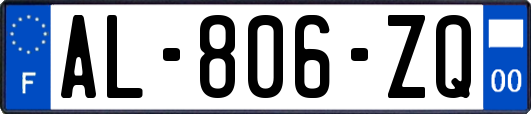 F
AL-806-ZQ
00